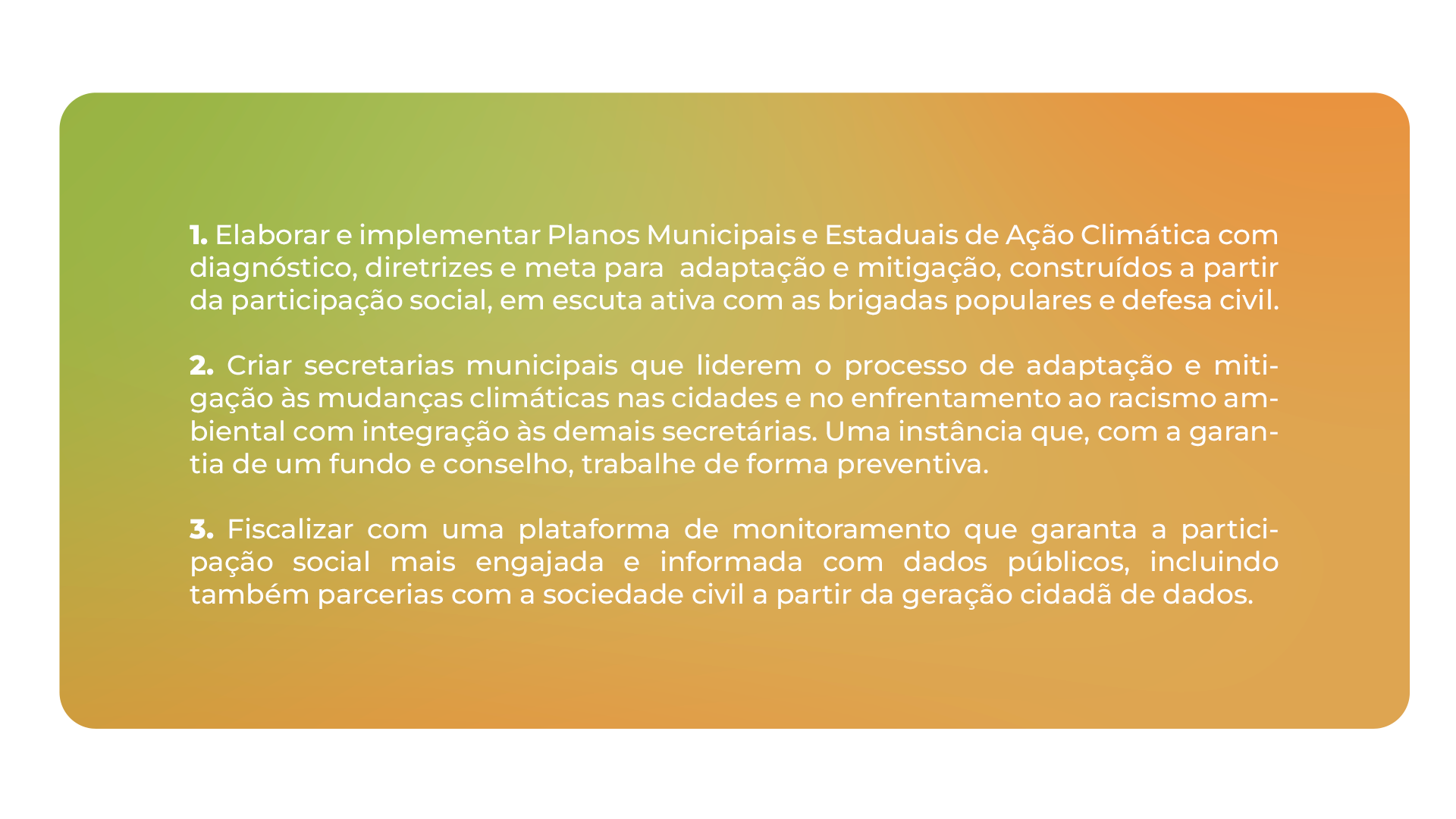 1. Elaborar e implementar Planos Municipais e Estaduais de Ação Climática com diagnóstico, diretrizes e meta para adaptação e mitigação, construídos a partir da participação social, em escuta ativa com as brigadas populares e defesa civil.

2. Criar secretarias municipais que liderem o processo de adaptação e mitigação às mudanças climáticas nas cidades e no enfrentamento ao racismo ambiental com integração às demais secretárias. Uma instância que, com a garantia de um fundo e conselho, trabalhe de forma preventiva.

3. Fiscalizar com uma plataforma de monitoramento que garanta a participação social mais engajada e informada com dados públicos, incluindo também parcerias com a sociedade civil a partir da geração cidadã de dados.